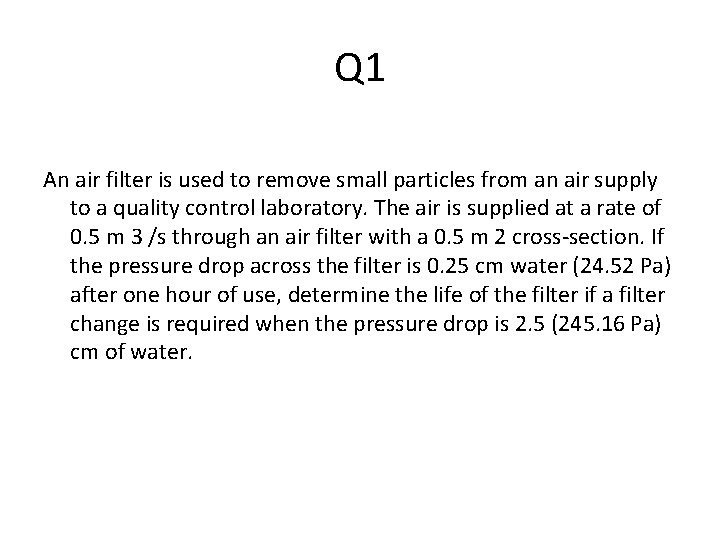 Q1

An air filter is used to remove small particles from an air supply to a quality control laboratory. The air is supplied at a rate of 0.5 m 3 /s through an air filter with a 0.5 m 2 cross-section. If the pressure drop across the filter is 0.25 cm water (24.52 Pa) after one hour of use, determine the life of the filter if a filter change is required when the pressure drop is 2.5 (245.16 Pa) cm of water.